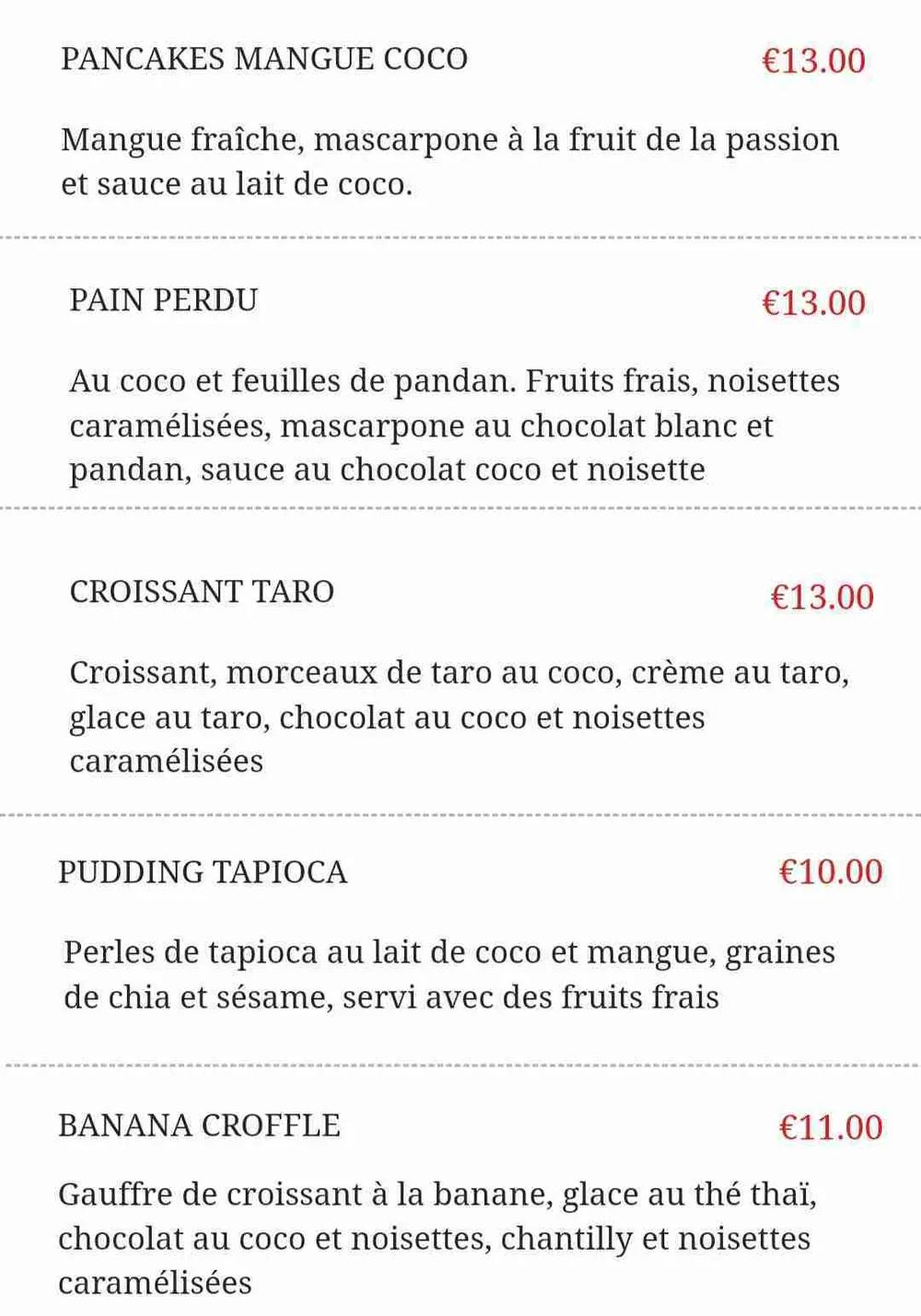 PANCAKES MANGUE COCO €13.00

Mangue fraîche, mascarpone à la fruit de la passion et sauce au lait de coco.

PAIN PERDU €13.00

Au coco et feuilles de pandan. Fruits frais, noisettes caramélisées, mascarpone au chocolat blanc et pandan, sauce au chocolat coco et noisette

CROISSANT TARO €13.00

Croissant, morceaux de taro au coco, crème au taro, glace au taro, chocolat au coco et noisettes caramélisées

PUDDING TAPIOCA €10.00

Perles de tapioca au lait de coco et mangue, graines de chia et sésame, servi avec des fruits frais

BANANA CROFFLE €11.00

Gauffre de croissant à la banane, glace au thé thaï, chocolat au coco et noisettes, chantilly et noisettes caramélisées